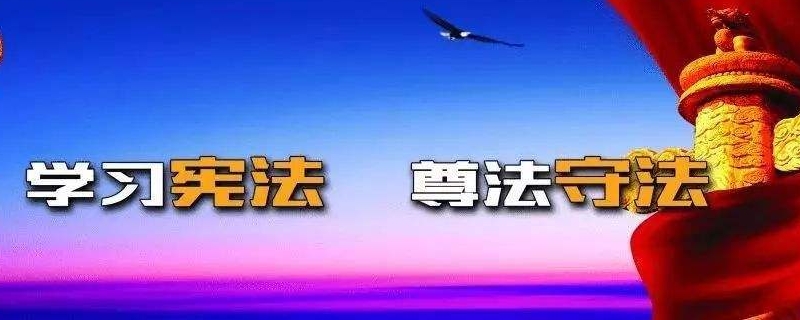 学习宪法　尊法守法